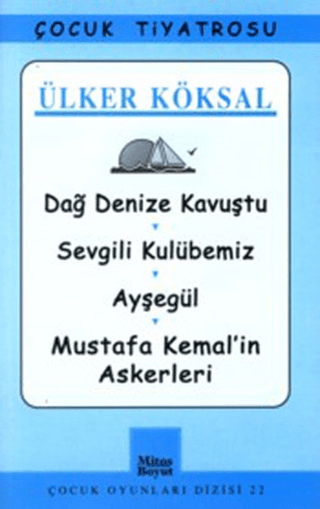 ÇOCUK TİYATROSU

ÜLKER KÖKSAL

Dağ Denize Kavuştu

Sevgili Kulübemiz

Ayşegül

Mustafa Kemal'in Askerleri

Mitos Boyut

ÇOCUK OYUNLARI DİZİSİ 22